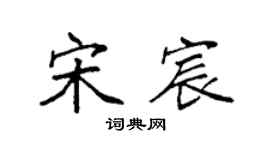 宋宸

词典网